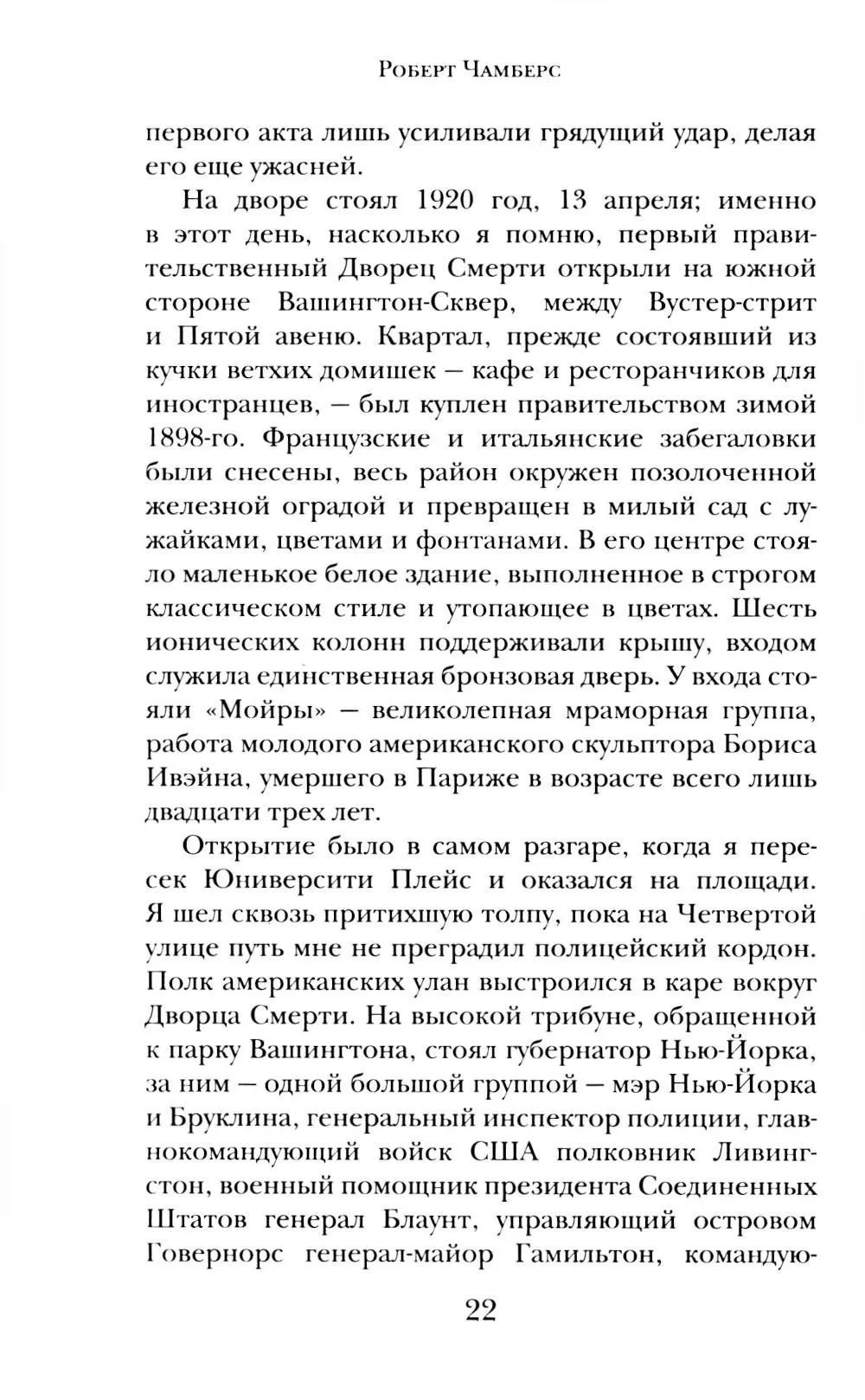 Роберт Чамберс

первого акта лишь усиливали грядущий удар, делая его еще ужасней.

На дворе стоял 1920 год, 13 апреля; именно в этот день, насколько я помню, первый правительственный Дворец Смерти открыли на южной стороне Вашингтон-Сквер, между Вустер-стрит и Пятой авеню. Квартал, прежде состоявший из кучки ветхих домишек — кафе и ресторанчиков для иностранцев, — был куплен правительством зимой 1898-го. Французские и итальянские забегаловки были снесены, весь район окружен позолоченной железной оградой и превращен в милый сад с лужайками, цветами и фонтанами. В его центре стояло маленькое белое здание, выполненное в строгом классическом стиле и утопающее в цветах. Шесть ионических колонн поддерживали крышу, входом служила единственная бронзовая дверь. У входа стояли «Мойры» — великолепная мраморная группа, работа молодого американского скульптора Бориса Ивэйна, умершего в Париже в возрасте всего лишь двадцати трех лет.

Открытие было в самом разгаре, когда я пересек Юниверсити Плейс и оказался на площади. Я шел сквозь притихшую толпу, пока на Четвертой улице путь мне не преградил полицейский кордон. Полк американских улан выстроился в каре вокруг Дворца Смерти. На высокой трибуне, обращенной к парку Вашингтона, стоял губернатор Нью-Йорка, за ним — одной большой группой — мэр Нью-Йорка и Бруклина, генеральный инспектор полиции, главнокомандующий войск США полковник Ливингстон, военный помощник президента Соединенных Штатов генерал Блаунт, управляющий островом Говернорс генерал-майор Гамильтон, командую-

22